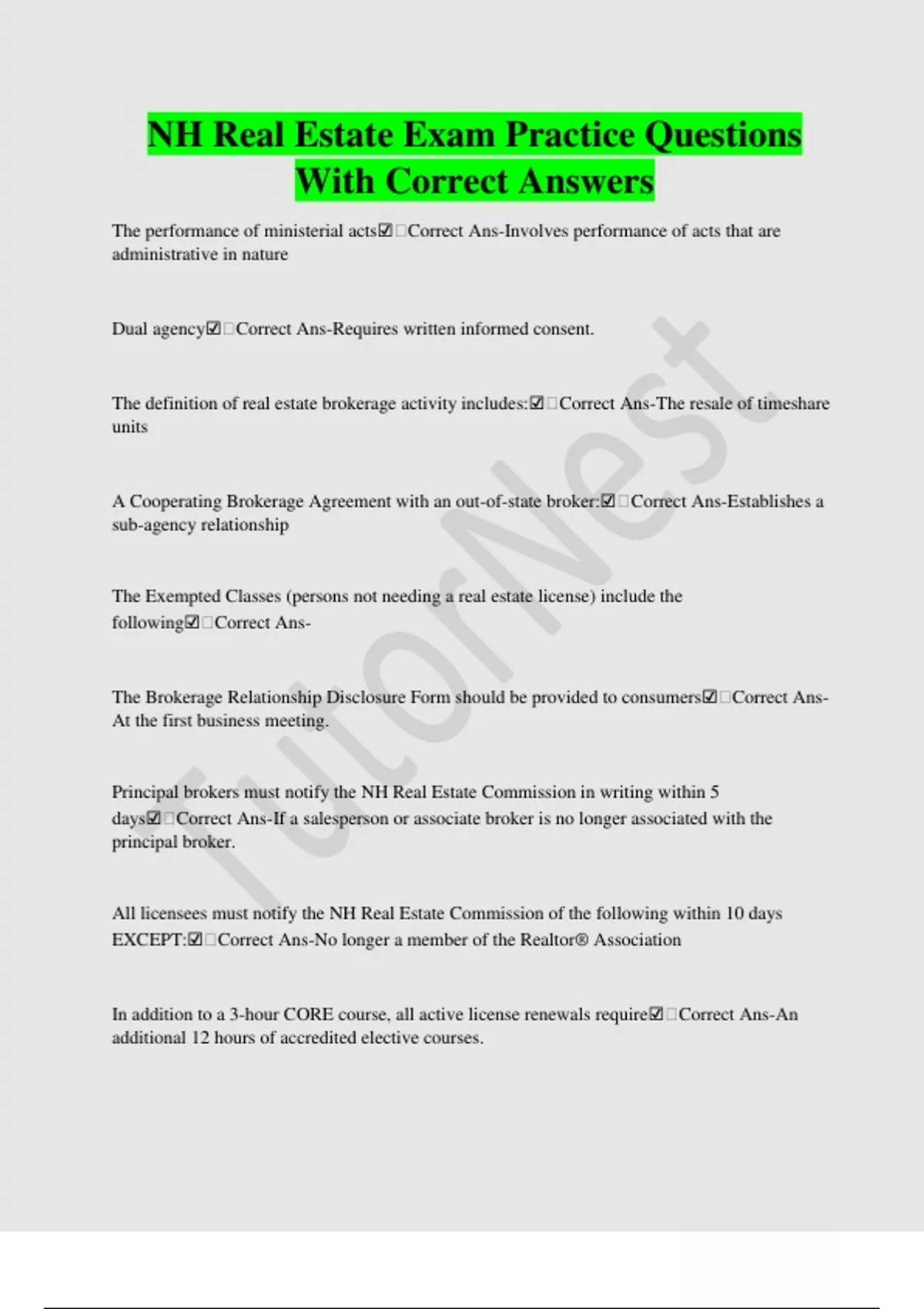 NH Real Estate Exam Practice Questions With Correct Answers

The performance of ministerial acts☑□Correct Ans-Involves performance of acts that are administrative in nature

Dual agency☑□Correct Ans-Requires written informed consent.

The definition of real estate brokerage activity includes:☑□Correct Ans-The resale of timeshare units

A Cooperating Brokerage Agreement with an out-of-state broker:☑□Correct Ans-Establishes a sub-agency relationship

The Exempted Classes (persons not needing a real estate license) include the following☑□Correct Ans-

The Brokerage Relationship Disclosure Form should be provided to consumers☑□Correct Ans-At the first business meeting.

Principal brokers must notify the NH Real Estate Commission in writing within 5 days☑□Correct Ans-If a salesperson or associate broker is no longer associated with the principal broker.

All licensees must notify the NH Real Estate Commission of the following within 10 days EXCEPT:☑□Correct Ans-No longer a member of the Realtor® Association

In addition to a 3-hour CORE course, all active license renewals require☑□Correct Ans-An additional 12 hours of accredited elective courses.

TutorNest